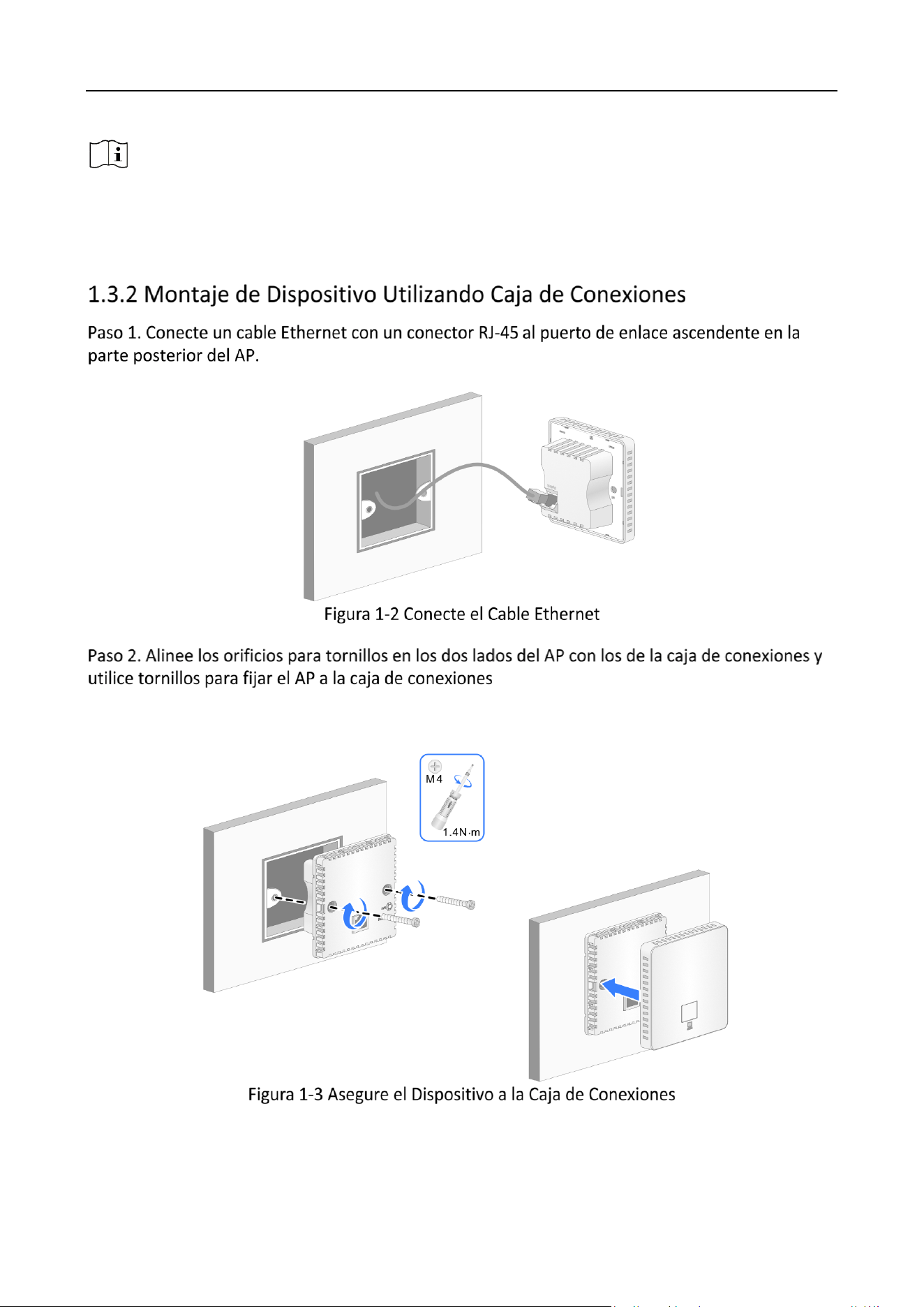 1.3.2 Montaje de Dispositivo Utilizando Caja de Conexiones

Paso 1. Conecte un cable Ethernet con un conector RJ-45 al puerto de enlace ascendente en la parte posterior del AP.

Figura 1-2 Conecte el Cable Ethernet

Paso 2. Alinee los orificios para tornillos en los dos lados del AP con los de la caja de conexiones y utilice tornillos para fijar el AP a la caja de conexiones

M4

1.4N·m

Figura 1-3 Asegure el Dispositivo a la Caja de Conexiones